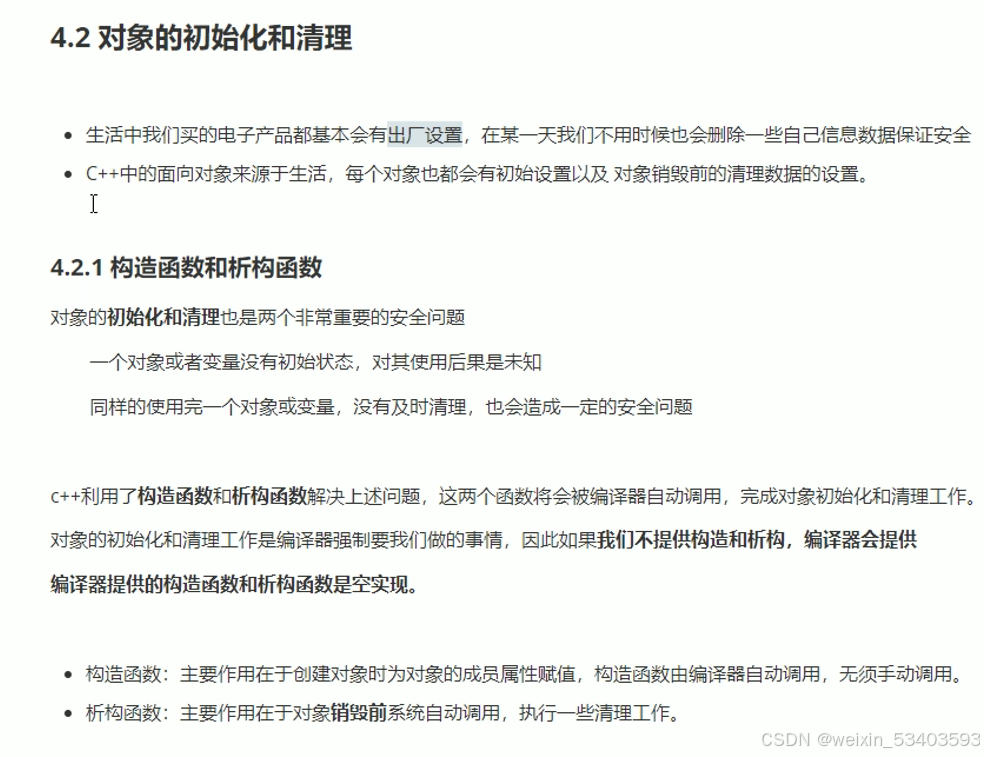 4.2 对象的初始化和清理

- 生活中我们买的电子产品都基本会有出厂设置，在某一天我们不用时候也会删除一些自己信息数据保证安全
- C++中的面向对象来源于生活，每个对象也都会有初始设置以及 对象销毁前的清理数据的设置。

4.2.1 构造函数和析构函数

对象的初始化和清理也是两个非常重要的安全问题

一个对象或者变量没有初始状态，对其使用后果是未知

同样的使用完一个对象或变量，没有及时清理，也会造成一定的安全问题

c++利用了构造函数和析构函数解决上述问题，这两个函数将会被编译器自动调用，完成对象初始化和清理工作。

对象的初始化和清理工作是编译器强制要我们做的事情，因此如果我们不提供构造和析构，编译器会提供

编译器提供的构造函数和析构函数是空实现。

- 构造函数：主要作用在于创建对象时为对象的成员属性赋值，构造函数由编译器自动调用，无须手动调用。
- 析构函数：主要作用在于对象销毁前系统自动调用，执行一些清理工作。

CSDN @weixin_53403593